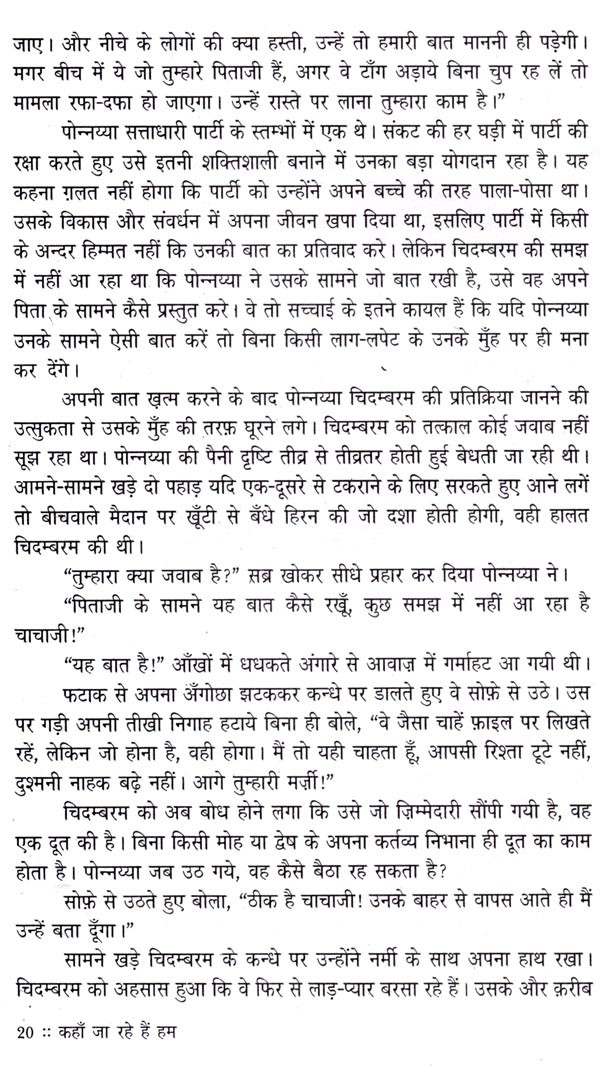 जाए। और नीचे के लोगों की क्या हस्ती, उन्हें तो हमारी बात माननी ही पड़ेगी। मगर बीच में ये जो तुम्हारे पिताजी हैं, अगर वे टाँग अड़ाये बिना चुप रह लें तो मामला रफा-दफा हो जाएगा। उन्हें रास्ते पर लाना तुम्हारा काम है।"

पोन्नय्या सत्ताधारी पार्टी के स्तम्भों में एक थे। संकट की हर घड़ी में पार्टी की रक्षा करते हुए उसे इतनी शक्तिशाली बनाने में उनका बड़ा योगदान रहा है। यह कहना ग़लत नहीं होगा कि पार्टी को उन्होंने अपने बच्चे की तरह पाला-पोसा था। उसके विकास और संवर्धन में अपना जीवन खपा दिया था, इसलिए पार्टी में किसी के अन्दर हिम्मत नहीं कि उनकी बात का प्रतिवाद करे। लेकिन चिदम्बरम की समझ में नहीं आ रहा था कि पोन्नय्या ने उसके सामने जो बात रखी है, उसे वह अपने पिता के सामने कैसे प्रस्तुत करे। वे तो सच्चाई के इतने कायल हैं कि यदि पोन्नय्या उनके सामने ऐसी बात करें तो बिना किसी लाग-लपेट के उनके मुँह पर ही मना कर देंगे।

अपनी बात ख़त्म करने के बाद पोन्नय्या चिदम्बरम की प्रतिक्रिया जानने की उत्सुकता से उसके मुँह की तरफ़ घूरने लगे। चिदम्बरम को तत्काल कोई जवाब नहीं सूझ रहा था। पोन्नय्या की पैनी दृष्टि तीव्र से तीव्रतर होती हुई बेधती जा रही थी। आमने-सामने खड़े दो पहाड़ यदि एक-दूसरे से टकराने के लिए सरकते हुए आने लगें तो बीचवाले मैदान पर खूँटी से बँधे हिरन की जो दशा होती होगी, वही हालत चिदम्बरम की थी।

"तुम्हारा क्या जवाब है?" सब्र खोकर सीधे प्रहार कर दिया पोन्नय्या ने।

"पिताजी के सामने यह बात कैसे रखूँ, कुछ समझ में नहीं आ रहा है चाचाजी!"

"यह बात है!" आँखों में धधकते अंगारे से आवाज़ में गर्माहट आ गयी थी।

फटाक से अपना अँगोछा झटककर कन्धे पर डालते हुए वे सोफ़े से उठे। उस पर गड़ी अपनी तीखी निगाह हटाये बिना ही बोले, "वे जैसा चाहें फ़ाइल पर लिखते रहें, लेकिन जो होना है, वही होगा। मैं तो यही चाहता हूँ, आपसी रिश्ता टूटे नहीं, दुश्मनी नाहक बढ़े नहीं। आगे तुम्हारी मर्ज़ी!"

चिदम्बरम को अब बोध होने लगा कि उसे जो ज़िम्मेदारी सौंपी गयी है, वह एक दूत की है। बिना किसी मोह या द्वेष के अपना कर्तव्य निभाना ही दूत का काम होता है। पोन्नय्या जब उठ गये, वह कैसे बैठा रह सकता है?

सोफ़े से उठते हुए बोला, "ठीक है चाचाजी! उनके बाहर से वापस आते ही मैं उन्हें बता दूँगा।"

सामने खड़े चिदम्बरम के कन्धे पर उन्होंने नर्मी के साथ अपना हाथ रखा। चिदम्बरम को अहसास हुआ कि वे फिर से लाड़-प्यार बरसा रहे हैं। उसके और क़रीब

20 :: कहाँ जा रहे हैं हम